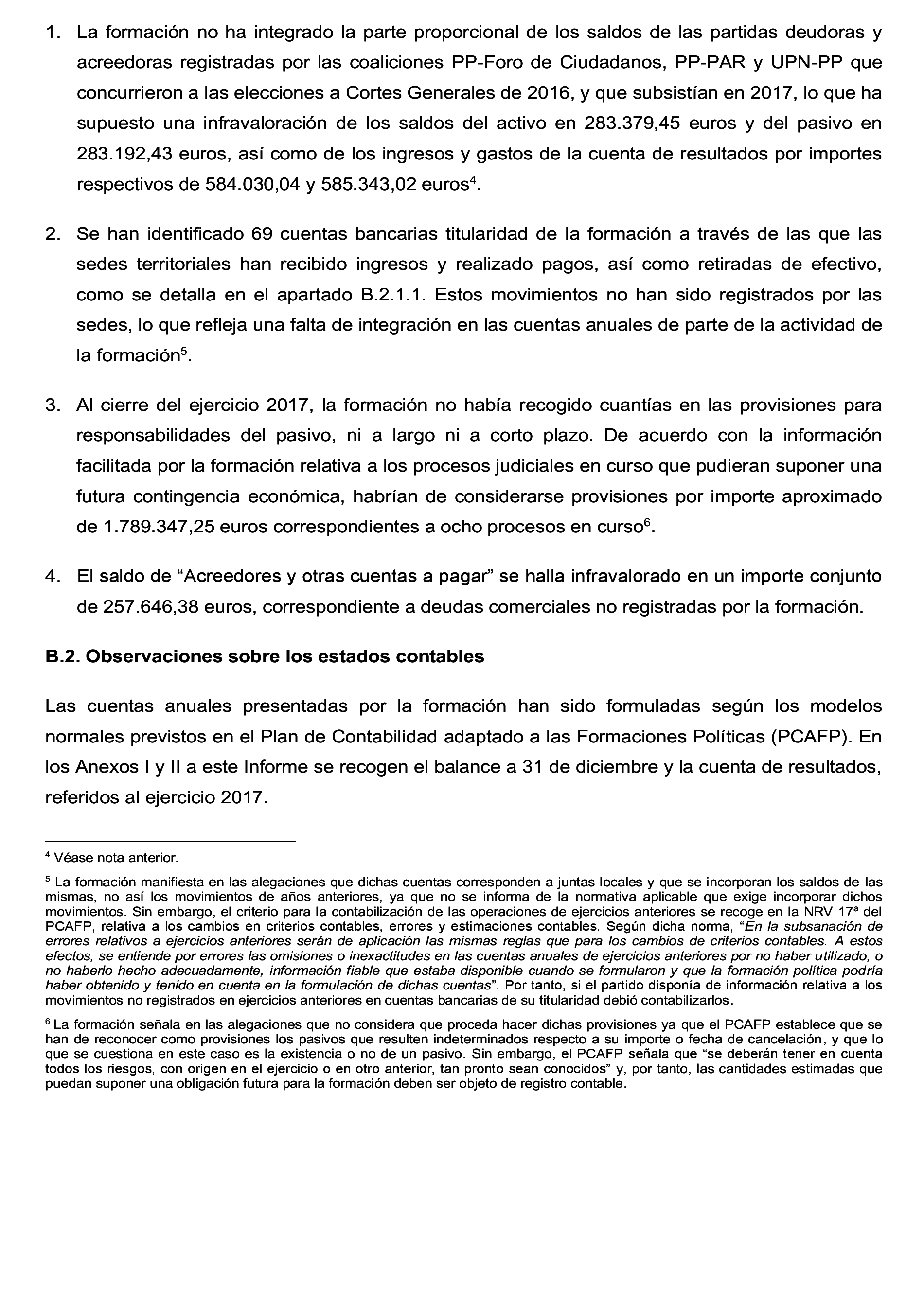 1. La formación no ha integrado la parte proporcional de los saldos de las partidas deudoras y acreedoras registradas por las coaliciones PP-Foro de Ciudadanos, PP-PAR y UPN-PP que concurrieron a las elecciones a Cortes Generales de 2016, y que subsistían en 2017, lo que ha supuesto una infravaloración de los saldos del activo en 283.379,45 euros y del pasivo en 283.192,43 euros, así como de los ingresos y gastos de la cuenta de resultados por importes respectivos de 584.030,04 y 585.343,02 euros$^4$.

2. Se han identificado 69 cuentas bancarias titularidad de la formación a través de las que las sedes territoriales han recibido ingresos y realizado pagos, así como retiradas de efectivo, como se detalla en el apartado B.2.1.1. Estos movimientos no han sido registrados por las sedes, lo que refleja una falta de integración en las cuentas anuales de parte de la actividad de la formación$^5$.

3. Al cierre del ejercicio 2017, la formación no había recogido cuantías en las provisiones para responsabilidades del pasivo, ni a largo ni a corto plazo. De acuerdo con la información facilitada por la formación relativa a los procesos judiciales en curso que pudieran suponer una futura contingencia económica, habrían de considerarse provisiones por importe aproximado de 1.789.347,25 euros correspondientes a ocho procesos en curso$^6$.

4. El saldo de “Acreedores y otras cuentas a pagar” se halla infravalorado en un importe conjunto de 257.646,38 euros, correspondiente a deudas comerciales no registradas por la formación.

B.2. Observaciones sobre los estados contables

Las cuentas anuales presentadas por la formación han sido formuladas según los modelos normales previstos en el Plan de Contabilidad adaptado a las Formaciones Políticas (PCAFP). En los Anexos I y II a este Informe se recogen el balance a 31 de diciembre y la cuenta de resultados, referidos al ejercicio 2017.

$^4$ Véase nota anterior.

$^5$ La formación manifiesta en las alegaciones que dichas cuentas corresponden a juntas locales y que se incorporan los saldos de las mismas, no así los movimientos de años anteriores, ya que no se informa de la normativa aplicable que exige incorporar dichos movimientos. Sin embargo, el criterio para la contabilización de las operaciones de ejercicios anteriores se recoge en la NRV 17ª del PCAFP, relativa a los cambios en criterios contables, errores y estimaciones contables. Según dicha norma, “En la subsanación de errores relativos a ejercicios anteriores serán de aplicación las mismas reglas que para los cambios de criterios contables. A estos efectos, se entiende por errores las omisiones o inexactitudes en las cuentas anuales de ejercicios anteriores por no haber utilizado, o no haberlo hecho adecuadamente, información fiable que estaba disponible cuando se formularon y que la formación política podría haber obtenido y tenido en cuenta en la formulación de dichas cuentas”. Por tanto, si el partido disponía de información relativa a los movimientos no registrados en ejercicios anteriores en cuentas bancarias de su titularidad debió contabilizarlos.

$^6$ La formación señala en las alegaciones que no considera que proceda hacer dichas provisiones ya que el PCAFP establece que se han de reconocer como provisiones los pasivos que resulten indeterminados respecto a su importe o fecha de cancelación, y que lo que se cuestiona en este caso es la existencia o no de un pasivo. Sin embargo, el PCAFP señala que “se deberán tener en cuenta todos los riesgos, con origen en el ejercicio o en otro anterior, tan pronto sean conocidos” y, por tanto, las cantidades estimadas que puedan suponer una obligación futura para la formación deben ser objeto de registro contable.